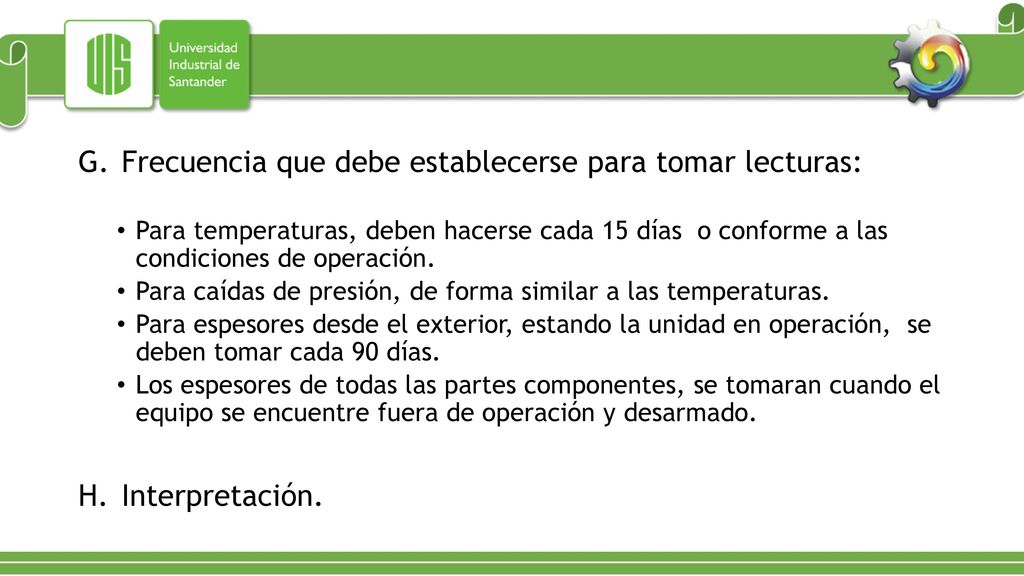 UIS Universidad Industrial de Santander

G. Frecuencia que debe establecerse para tomar lecturas:

• Para temperaturas, deben hacerse cada 15 días o conforme a las condiciones de operación.
• Para caídas de presión, de forma similar a las temperaturas.
• Para espesores desde el exterior, estando la unidad en operación, se deben tomar cada 90 días.
• Los espesores de todas las partes componentes, se tomaran cuando el equipo se encuentre fuera de operación y desarmado.

H. Interpretación.